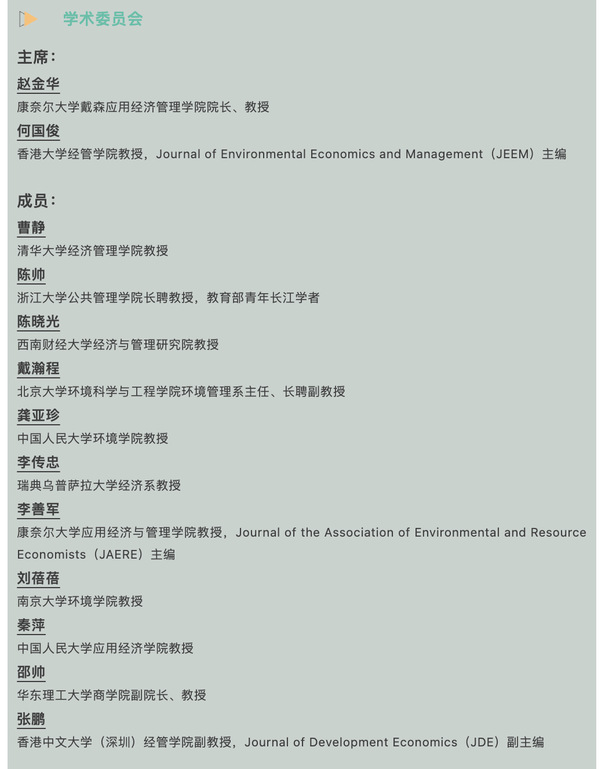 学术委员会

主席：

赵金华

康奈尔大学戴森应用经济管理学院院长、教授

何国俊

香港大学经管学院教授，Journal of Environmental Economics and Management（JEEM）主编

成员：

曹静

清华大学经济管理学院教授

陈帅

浙江大学公共管理学院长聘教授，教育部青年长江学者

陈晓光

西南财经大学经济与管理研究院教授

戴瀚程

北京大学环境科学与工程学院环境管理系主任、长聘副教授

龚亚珍

中国人民大学环境学院教授

李传忠

瑞典乌普萨拉大学经济系教授

李善军

康奈尔大学应用经济与管理学院教授，Journal of the Association of Environmental and Resource Economists（JAERE）主编

刘蓓蓓

南京大学环境学院教授

秦萍

中国人民大学应用经济学院教授

邵帅

华东理工大学商学院副院长、教授

张鹏

香港中文大学（深圳）经管学院副教授，Journal of Development Economics（JDE）副主编